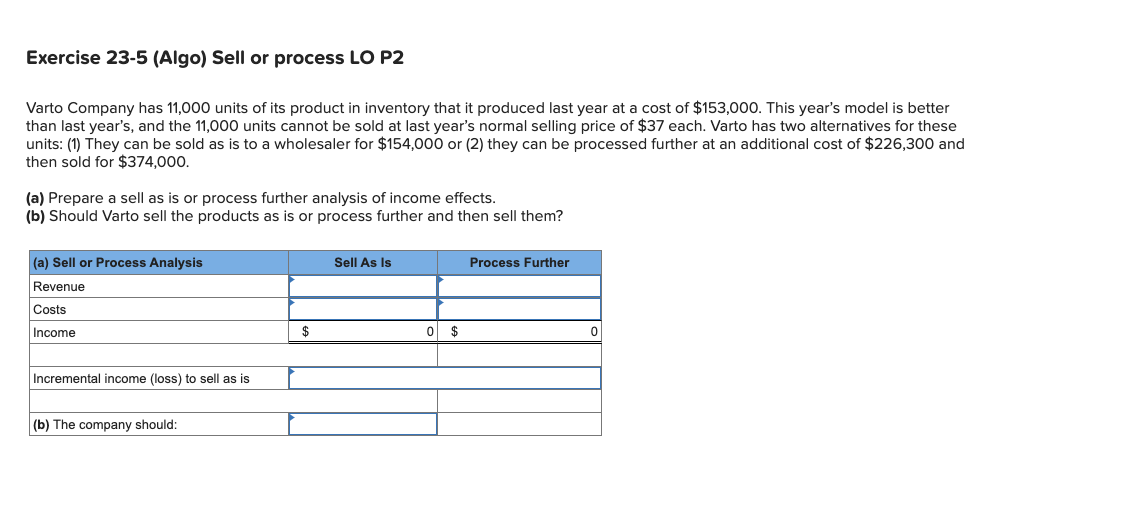 Exercise 23-5 (Algo) Sell or process LO P2

Varto Company has 11,000 units of its product in inventory that it produced last year at a cost of \$153,000. This year's model is better than last year's, and the 11,000 units cannot be sold at last year's normal selling price of \$37 each. Varto has two alternatives for these units: (1) They can be sold as is to a wholesaler for \$154,000 or (2) they can be processed further at an additional cost of \$226,300 and then sold for \$374,000.

(a) Prepare a sell as is or process further analysis of income effects.
(b) Should Varto sell the products as is or process further and then sell them?

| (a) Sell or Process Analysis | Sell As Is | Process Further |
|---|---|---|
| Revenue | | |
| Costs | | |
| Income | \$ 0 | \$ 0 |
| | | |
| Incremental income (loss) to sell as is | | |
| | | |
| (b) The company should: | | |